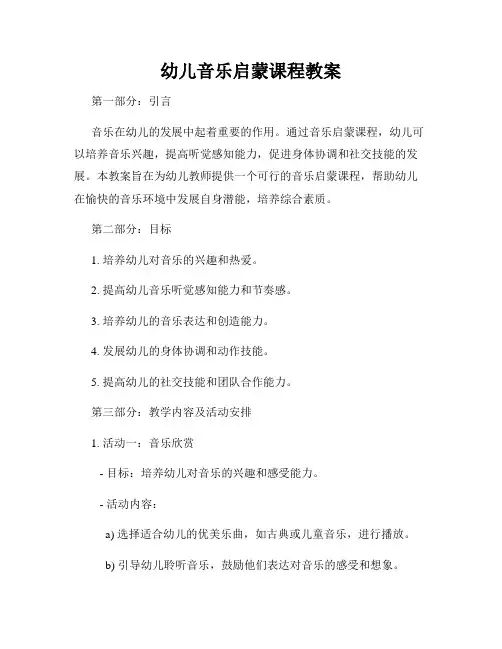 幼儿音乐启蒙课程教案

第一部分：引言

音乐在幼儿的发展中起着重要的作用。通过音乐启蒙课程，幼儿可以培养音乐兴趣，提高听觉感知能力，促进身体协调和社交技能的发展。本教案旨在为幼儿教师提供一个可行的音乐启蒙课程，帮助幼儿在愉快的音乐环境中发展自身潜能，培养综合素质。

第二部分：目标

1. 培养幼儿对音乐的兴趣和热爱。

2. 提高幼儿音乐听觉感知能力和节奏感。

3. 培养幼儿的音乐表达和创造能力。

4. 发展幼儿的身体协调和动作技能。

5. 提高幼儿的社交技能和团队合作能力。

第三部分：教学内容及活动安排

1. 活动一：音乐欣赏

- 目标：培养幼儿对音乐的兴趣和感受能力。

- 活动内容：

a) 选择适合幼儿的优美乐曲，如古典或儿童音乐，进行播放。

b) 引导幼儿聆听音乐，鼓励他们表达对音乐的感受和想象。